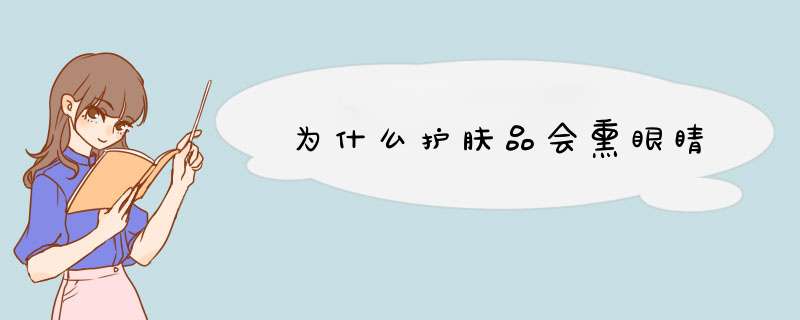 为什么护肤品会熏眼睛